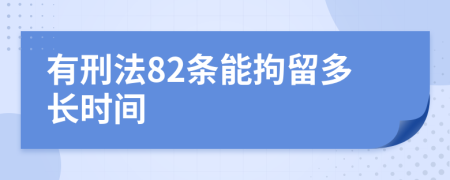 有刑法82条能拘留多长时间